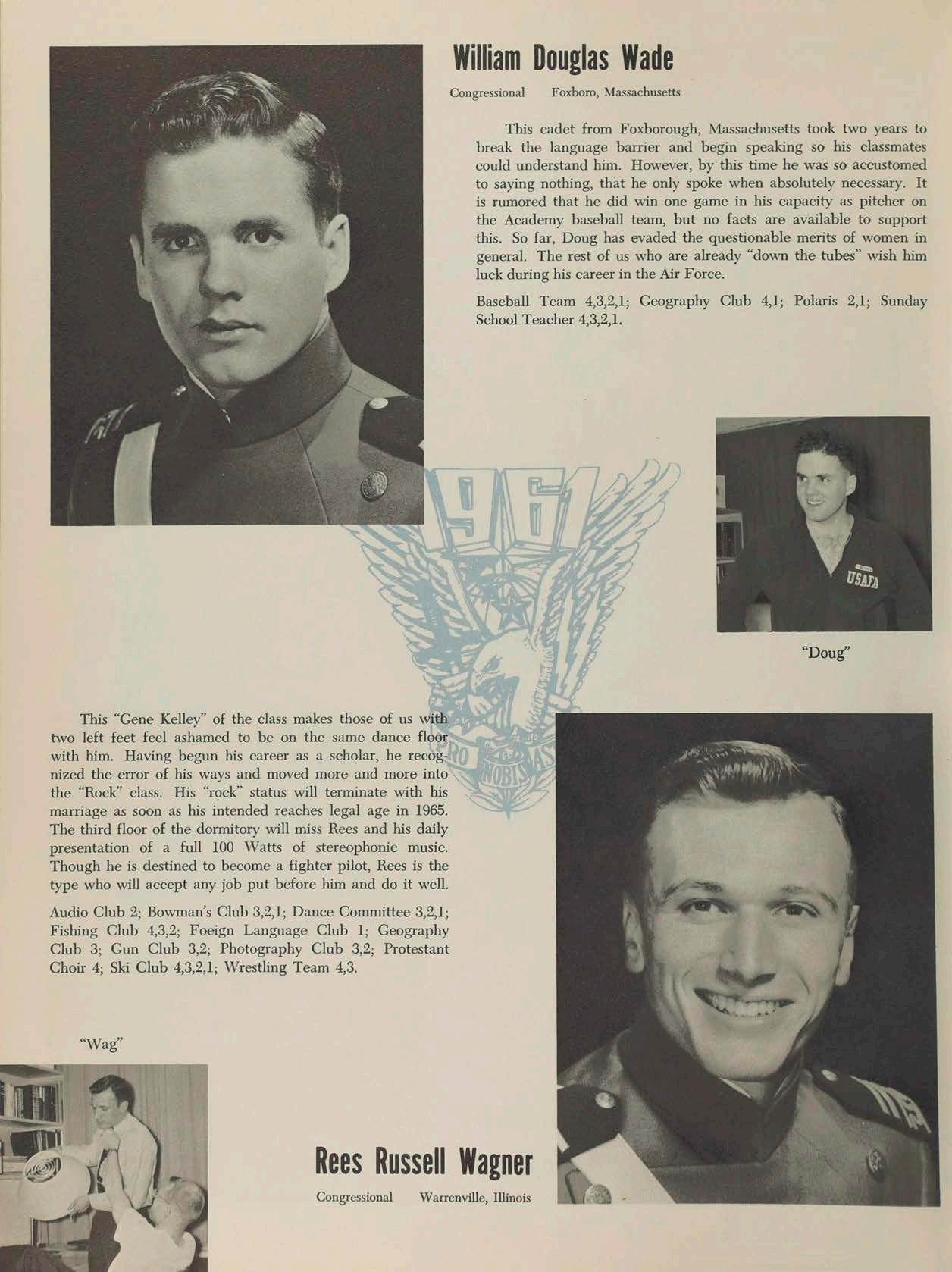 William Douglas Wade

Congressional Foxboro, Massachusetts

This cadet from Foxborough, Massachusetts took two years to break the language barrier and begin speaking so his classmates could understand him. However, by this time he was so accustomed to saying nothing, that he only spoke when absolutely necessary. It is rumored that he did win one game in his capacity as pitcher on the Academy baseball team, but no facts are available to support this. So far, Doug has evaded the questionable merits of women in general. The rest of us who are already "down the tubes" wish him luck during his career in the Air Force.

Baseball Team 4,3,2,1; Geography Club 4,1; Polaris 2,1; Sunday School Teacher 4,3,2,1.

USAFA

"Doug"

1961

PRO NOBIS AS

This "Gene Kelley" of the class makes those of us with two left feet feel ashamed to be on the same dance floor with him. Having begun his career as a scholar, he recognized the error of his ways and moved more and more into the "Rock" class. His "rock" status will terminate with his marriage as soon as his intended reaches legal age in 1965. The third floor of the dormitory will miss Rees and his daily presentation of a full 100 Watts of stereophonic music. Though he is destined to become a fighter pilot, Rees is the type who will accept any job put before him and do it well.

Audio Club 2; Bowman's Club 3,2,1; Dance Committee 3,2,1; Fishing Club 4,3,2; Foeign Language Club 1; Geography Club 3; Gun Club 3,2; Photography Club 3,2; Protestant Choir 4; Ski Club 4,3,2,1; Wrestling Team 4,3.

"Wag"

Rees Russell Wagner

Congressional Warrenville, Illinois